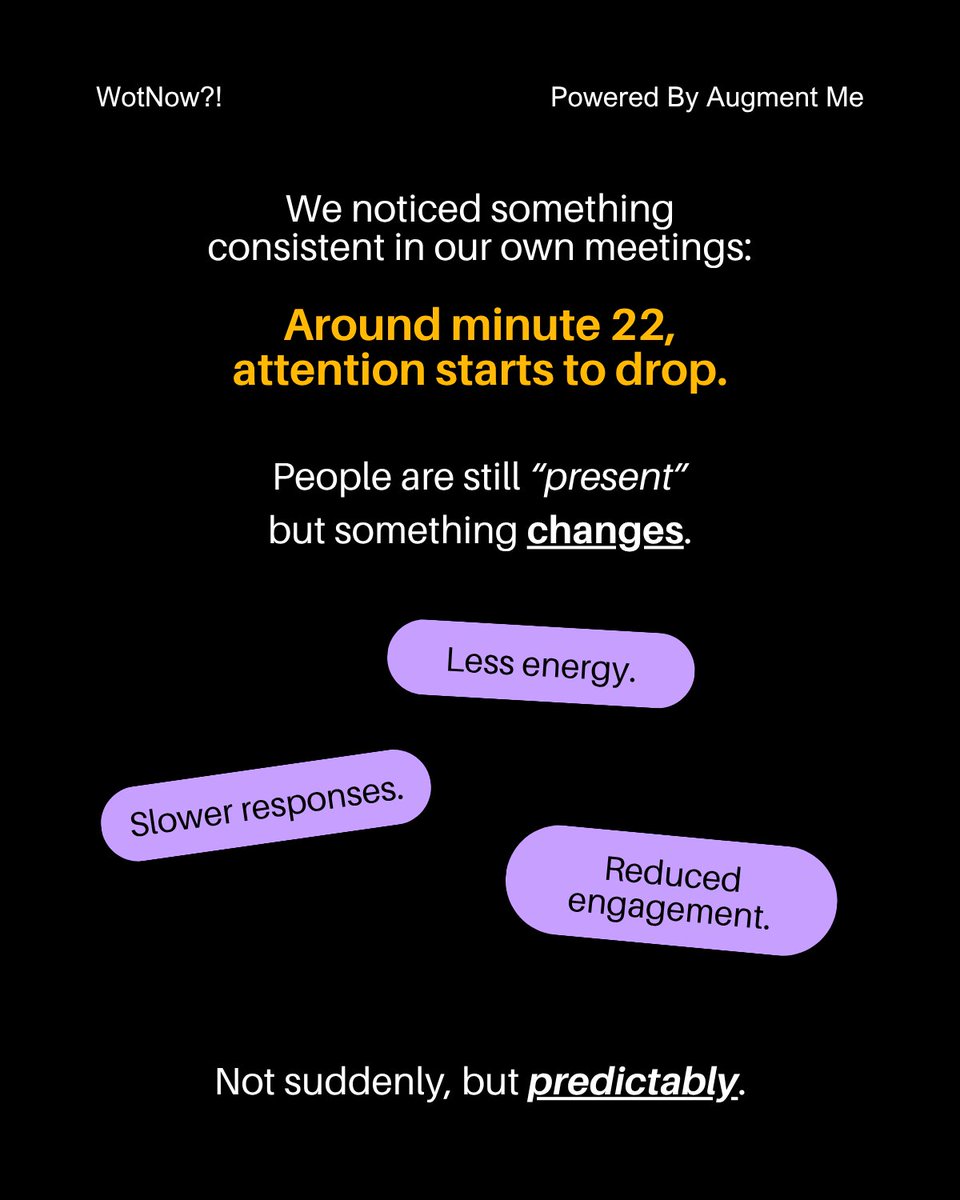 WotNow?!

Powered By Augment Me

We noticed something consistent in our own meetings:

Around minute 22, attention starts to drop.

People are still "present" but something changes.

Less energy.

Slower responses.

Reduced engagement.

Not suddenly, but predictably.